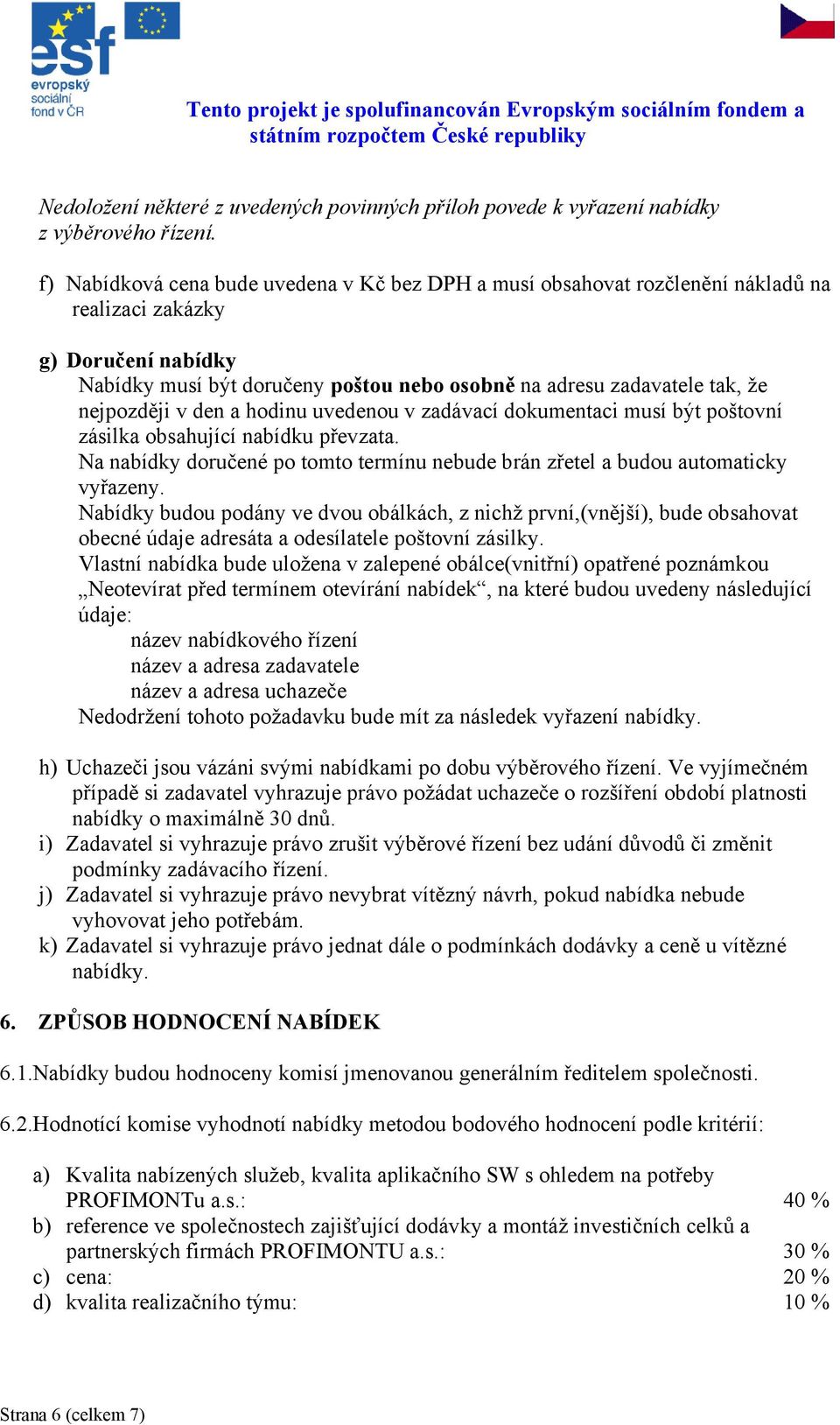 esf
evropský sociální fond v ČR

Tento projekt je spolufinancován Evropským sociálním fondem a státním rozpočtem České republiky

Nedoložení některé z uvedených povinných příloh povede k vyřazení nabídky z výběrového řízení.

f) Nabídková cena bude uvedena v Kč bez DPH a musí obsahovat rozčlenění nákladů na realizaci zakázky

g) Doručení nabídky
Nabídky musí být doručeny poštou nebo osobně na adresu zadavatele tak, že nejpozději v den a hodinu uvedenou v zadávací dokumentaci musí být poštovní zásilka obsahující nabídku převzata.
Na nabídky doručené po tomto termínu nebude brán zřetel a budou automaticky vyřazeny.
Nabídky budou podány ve dvou obálkách, z nichž první,(vnější), bude obsahovat obecné údaje adresáta a odesílatele poštovní zásilky.
Vlastní nabídka bude uložena v zalepené obálce(vnitřní) opatřené poznámkou „Neotevírat před termínem otevírání nabídek“, na které budou uvedeny následující údaje:
název nabídkového řízení
název a adresa zadavatele
název a adresa uchazeče
Nedodržení tohoto požadavku bude mít za následek vyřazení nabídky.

h) Uchazeči jsou vázáni svými nabídkami po dobu výběrového řízení. Ve vyjímečném případě si zadavatel vyhrazuje právo požádat uchazeče o rozšíření období platnosti nabídky o maximálně 30 dnů.
i) Zadavatel si vyhrazuje právo zrušit výběrové řízení bez udání důvodů či změnit podmínky zadávacího řízení.
j) Zadavatel si vyhrazuje právo nevybrat vítězný návrh, pokud nabídka nebude vyhovovat jeho potřebám.
k) Zadavatel si vyhrazuje právo jednat dále o podmínkách dodávky a ceně u vítězné nabídky.

6. ZPŮSOB HODNOCENÍ NABÍDEK

6.1.Nabídky budou hodnoceny komisí jmenovanou generálním ředitelem společnosti.

6.2.Hodnotící komise vyhodnotí nabídky metodou bodového hodnocení podle kritérií:

a) Kvalita nabízených služeb, kvalita aplikačního SW s ohledem na potřeby PROFIMONTu a.s.: 40 %
b) reference ve společnostech zajišťující dodávky a montáž investičních celků a partnerských firmách PROFIMONTU a.s.: 30 %
c) cena: 20 %
d) kvalita realizačního týmu: 10 %

Strana 6 (celkem 7)